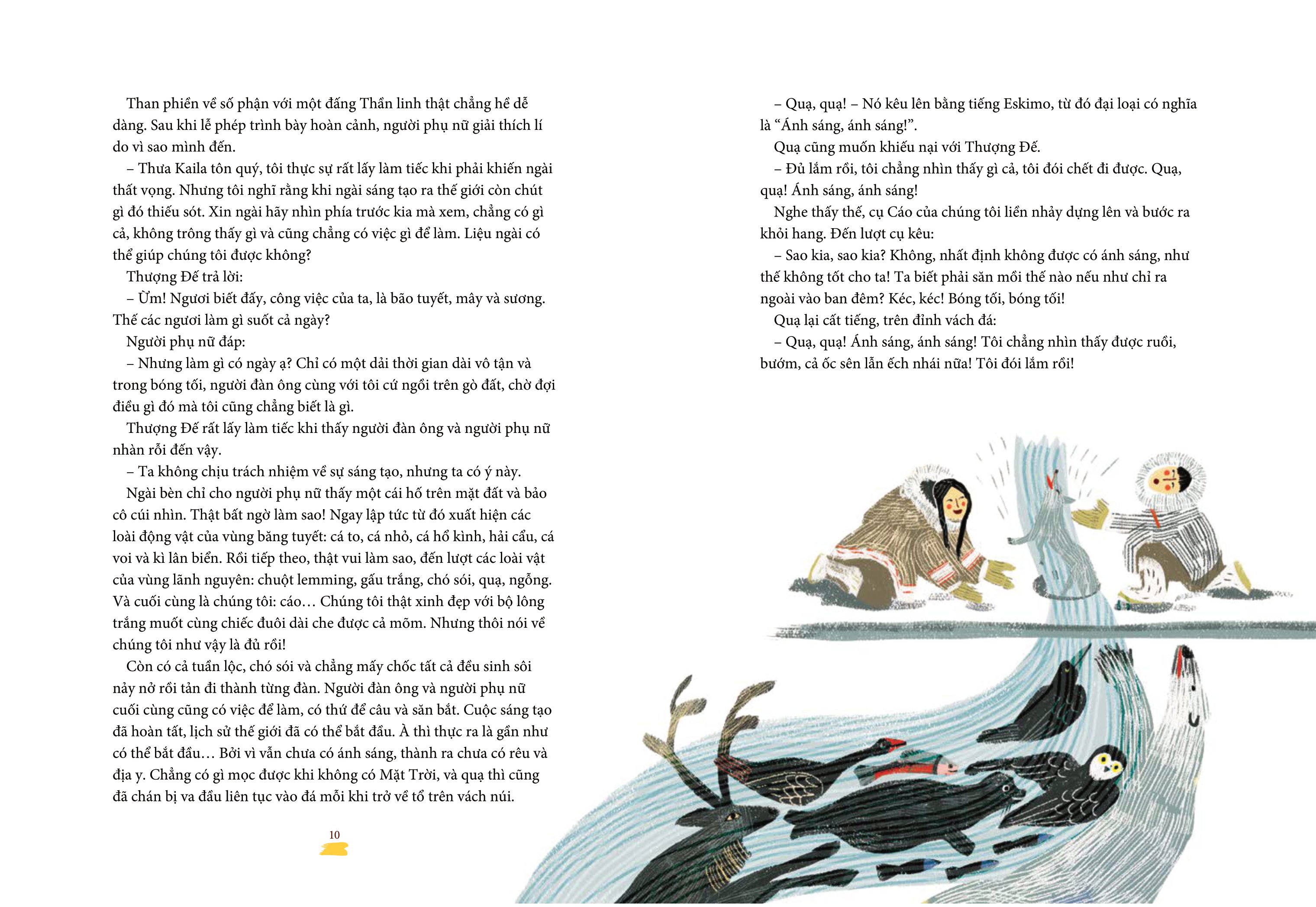 Than phiền về số phận với một đấng Thần linh thật chẳng hề dễ dàng. Sau khi lễ phép trình bày hoàn cảnh, người phụ nữ giải thích lí do vì sao mình đến.

– Thưa Kaila tôn quý, tôi thực sự rất lấy làm tiếc khi phải khiến ngài thất vọng. Nhưng tôi nghĩ rằng khi ngài sáng tạo ra thế giới còn chút gì đó thiếu sót. Xin ngài hãy nhìn phía trước kia mà xem, chẳng có gì cả, không trông thấy gì và cũng chẳng có việc gì để làm. Liệu ngài có thể giúp chúng tôi được không?

Thượng Đế trả lời:

– Ừm! Ngươi biết đấy, công việc của ta, là bão tuyết, mây và sương. Thế các ngươi làm gì suốt cả ngày?

Người phụ nữ đáp:

– Nhưng làm gì có ngày ạ? Chỉ có một dải thời gian dài vô tận và trong bóng tối, người đàn ông cùng với tôi cứ ngồi trên gò đất, chờ đợi điều gì đó mà tôi cũng chẳng biết là gì.

Thượng Đế rất lấy làm tiếc khi thấy người đàn ông và người phụ nữ nhàn rỗi đến vậy.

– Ta không chịu trách nhiệm về sự sáng tạo, nhưng ta có ý này.

Ngài bèn chỉ cho người phụ nữ thấy một cái hố trên mặt đất và bảo cô cúi nhìn. Thật bất ngờ làm sao! Ngay lập tức từ đó xuất hiện các loài động vật của vùng băng tuyết: cá to, cá nhỏ, cá hổ kình, hải cẩu, cá voi và kì lân biển. Rồi tiếp theo, thật vui làm sao, đến lượt các loài vật của vùng lãnh nguyên: chuột lemming, gấu trắng, chó sói, quạ, ngỗng. Và cuối cùng là chúng tôi: cáo… Chúng tôi thật xinh đẹp với bộ lông trắng muốt cùng chiếc đuôi dài che được cả mõm. Nhưng thôi nói về chúng tôi như vậy là đủ rồi!

Còn có cả tuần lộc, chó sói và chẳng mấy chốc tất cả đều sinh sôi nảy nở rồi tản đi thành từng đàn. Người đàn ông và người phụ nữ cuối cùng cũng có việc để làm, có thứ để câu và săn bắt. Cuộc sáng tạo đã hoàn tất, lịch sử thế giới đã có thể bắt đầu. À thì thực ra là gần như có thể bắt đầu… Bởi vì vẫn chưa có ánh sáng, thành ra chưa có rêu và địa y. Chẳng có gì mọc được khi không có Mặt Trời, và quạ thì cũng đã chán bị va đầu liên tục vào đá mỗi khi trở về tổ trên vách núi.

10

– Quạ, quạ! – Nó kêu lên bằng tiếng Eskimo, từ đó đại loại có nghĩa là "Ánh sáng, ánh sáng!".

Quạ cũng muốn khiếu nại với Thượng Đế.

– Đủ lắm rồi, tôi chẳng nhìn thấy gì cả, tôi đói chết đi được. Quạ, quạ! Ánh sáng, ánh sáng!

Nghe thấy thế, cụ Cáo của chúng tôi liền nhảy dựng lên và bước ra khỏi hang. Đến lượt cụ kêu:

– Sao kia, sao kia? Không, nhất định không được có ánh sáng, như thế không tốt cho ta! Ta biết phải săn mồi thế nào nếu như chỉ ra ngoài vào ban đêm? Kéc, kéc! Bóng tối, bóng tối!

Quạ lại cất tiếng, trên đỉnh vách đá:

– Quạ, quạ! Ánh sáng, ánh sáng! Tôi chẳng nhìn thấy được ruồi, bướm, cả ốc sên lẫn ếch nhái nữa! Tôi đói lắm rồi!